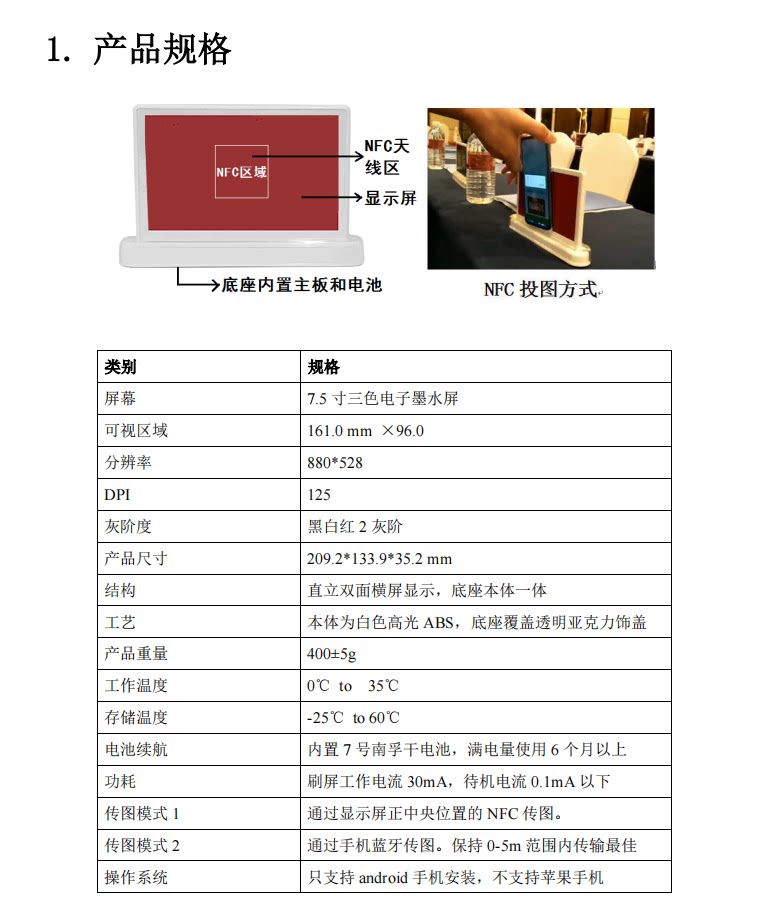 1. 产品规格

NFC区域

NFC天线区

显示屏

底座内置主板和电池

NFC 投图方式

| 类别 | 规格 |
|---|---|
| 屏幕 | 7.5 寸三色电子墨水屏 |
| 可视区域 | 161.0 mm ×96.0 |
| 分辨率 | 880*528 |
| DPI | 125 |
| 灰阶度 | 黑白红 2 灰阶 |
| 产品尺寸 | 209.2*133.9*35.2 mm |
| 结构 | 直立双面横屏显示，底座本体一体 |
| 工艺 | 本体为白色高光 ABS，底座覆盖透明亚克力饰盖 |
| 产品重量 | 400±5g |
| 工作温度 | 0℃ to 35℃ |
| 存储温度 | -25℃ to 60℃ |
| 电池续航 | 内置 7 号南孚干电池，满电量使用 6 个月以上 |
| 功耗 | 刷屏工作电流 30mA，待机电流 0.1mA 以下 |
| 传图模式 1 | 通过显示屏正中央位置的 NFC 传图。 |
| 传图模式 2 | 通过手机蓝牙传图。保持 0-5m 范围内传输最佳 |
| 操作系统 | 只支持 android 手机安装，不支持苹果手机 |